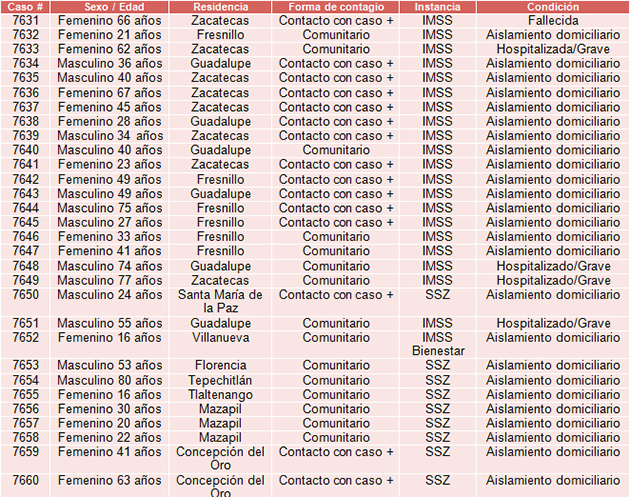 | Caso # | Sexo / Edad | Residencia | Forma de contagio | Instancia | Condición |
|---|---|---|---|---|---|
| 7631 | Femenino 66 años | Zacatecas | Contacto con caso + | IMSS | Fallecida |
| 7632 | Femenino 21 años | Fresnillo | Comunitario | IMSS | Aislamiento domiciliario |
| 7633 | Femenino 62 años | Zacatecas | Comunitario | IMSS | Hospitalizada/Grave |
| 7634 | Masculino 36 años | Guadalupe | Contacto con caso + | IMSS | Aislamiento domiciliario |
| 7635 | Masculino 40 años | Zacatecas | Contacto con caso + | IMSS | Aislamiento domiciliario |
| 7636 | Femenino 67 años | Zacatecas | Contacto con caso + | IMSS | Aislamiento domiciliario |
| 7637 | Femenino 45 años | Zacatecas | Contacto con caso + | IMSS | Aislamiento domiciliario |
| 7638 | Femenino 28 años | Guadalupe | Contacto con caso + | IMSS | Aislamiento domiciliario |
| 7639 | Masculino 34 años | Zacatecas | Contacto con caso + | IMSS | Aislamiento domiciliario |
| 7640 | Masculino 40 años | Guadalupe | Comunitario | IMSS | Aislamiento domiciliario |
| 7641 | Femenino 23 años | Zacatecas | Contacto con caso + | IMSS | Aislamiento domiciliario |
| 7642 | Femenino 49 años | Fresnillo | Contacto con caso + | IMSS | Aislamiento domiciliario |
| 7643 | Masculino 49 años | Guadalupe | Contacto con caso + | IMSS | Aislamiento domiciliario |
| 7644 | Masculino 75 años | Fresnillo | Contacto con caso + | IMSS | Aislamiento domiciliario |
| 7645 | Masculino 27 años | Fresnillo | Contacto con caso + | IMSS | Aislamiento domiciliario |
| 7646 | Femenino 33 años | Fresnillo | Comunitario | IMSS | Aislamiento domiciliario |
| 7647 | Femenino 41 años | Fresnillo | Comunitario | IMSS | Aislamiento domiciliario |
| 7648 | Masculino 74 años | Guadalupe | Comunitario | IMSS | Hospitalizado/Grave |
| 7649 | Masculino 77 años | Zacatecas | Comunitario | IMSS | Hospitalizado/Grave |
| 7650 | Masculino 24 años | Santa María de la Paz | Contacto con caso + | SSZ | Aislamiento domiciliario |
| 7651 | Masculino 55 años | Guadalupe | Comunitario | IMSS | Hospitalizado/Grave |
| 7652 | Femenino 16 años | Villanueva | Comunitario | IMSS Bienestar | Aislamiento domiciliario |
| 7653 | Masculino 53 años | Florencia | Comunitario | SSZ | Aislamiento domiciliario |
| 7654 | Masculino 80 años | Tepechitlán | Comunitario | SSZ | Aislamiento domiciliario |
| 7655 | Femenino 16 años | Tlaltenango | Comunitario | SSZ | Aislamiento domiciliario |
| 7656 | Femenino 30 años | Mazapil | Comunitario | SSZ | Aislamiento domiciliario |
| 7657 | Femenino 20 años | Mazapil | Comunitario | SSZ | Aislamiento domiciliario |
| 7658 | Femenino 22 años | Mazapil | Comunitario | SSZ | Aislamiento domiciliario |
| 7659 | Femenino 41 años | Concepción del Oro | Contacto con caso + | SSZ | Aislamiento domiciliario |
| 7660 | Femenino 63 años | Concepción del Oro | Contacto con caso + | SSZ | Aislamiento domiciliario |